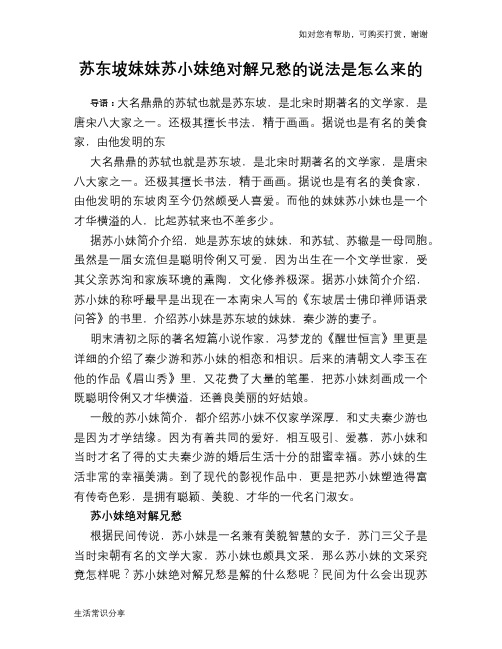 如对您有帮助，可购买打赏，谢谢

苏东坡妹妹苏小妹绝对解兄愁的说法是怎么来的

导语：大名鼎鼎的苏轼也就是苏东坡，是北宋时期著名的文学家，是唐宋八大家之一。还极其擅长书法，精于画画。据说也是有名的美食家，由他发明的东

大名鼎鼎的苏轼也就是苏东坡，是北宋时期著名的文学家，是唐宋八大家之一。还极其擅长书法，精于画画。据说也是有名的美食家，由他发明的东坡肉至今仍然颇受人喜爱。而他的妹妹苏小妹也是一个才华横溢的人，比起苏轼来也不差多少。

据苏小妹简介介绍，她是苏东坡的妹妹，和苏轼、苏辙是一母同胞。虽然是一届女流但是聪明伶俐又可爱，因为出生在一个文学世家，受其父亲苏洵和家族环境的熏陶，文化修养极深。据苏小妹简介介绍，苏小妹的称呼最早是出现在一本南宋人写的《东坡居士佛印禅师语录问答》的书里，介绍苏小妹是苏东坡的妹妹，秦少游的妻子。

明末清初之际的著名短篇小说作家，冯梦龙的《醒世恒言》里更是详细的介绍了秦少游和苏小妹的相恋和相识。后来的清朝文人李玉在他的作品《眉山秀》里，又花费了大量的笔墨，把苏小妹刻画成一个既聪明伶俐又才华横溢，还善良美丽的好姑娘。

一般的苏小妹简介，都介绍苏小妹不仅家学深厚，和丈夫秦少游也是因为才学结缘。因为有着共同的爱好，相互吸引、爱慕，苏小妹和当时才名了得的丈夫秦少游的婚后生活十分的甜蜜幸福。苏小妹的生活非常的幸福美满。到了现代的影视作品中，更是把苏小妹塑造得富有传奇色彩，是拥有聪颖、美貌、才华的一代名门淑女。

苏小妹绝对解兄愁

根据民间传说，苏小妹是一名兼有美貌智慧的女子，苏门三父子是当时宋朝有名的文学大家，苏小妹也颇具文采，那么苏小妹的文采究竟怎样呢？苏小妹绝对解兄愁是解的什么愁呢？民间为什么会出现苏

生活常识分享